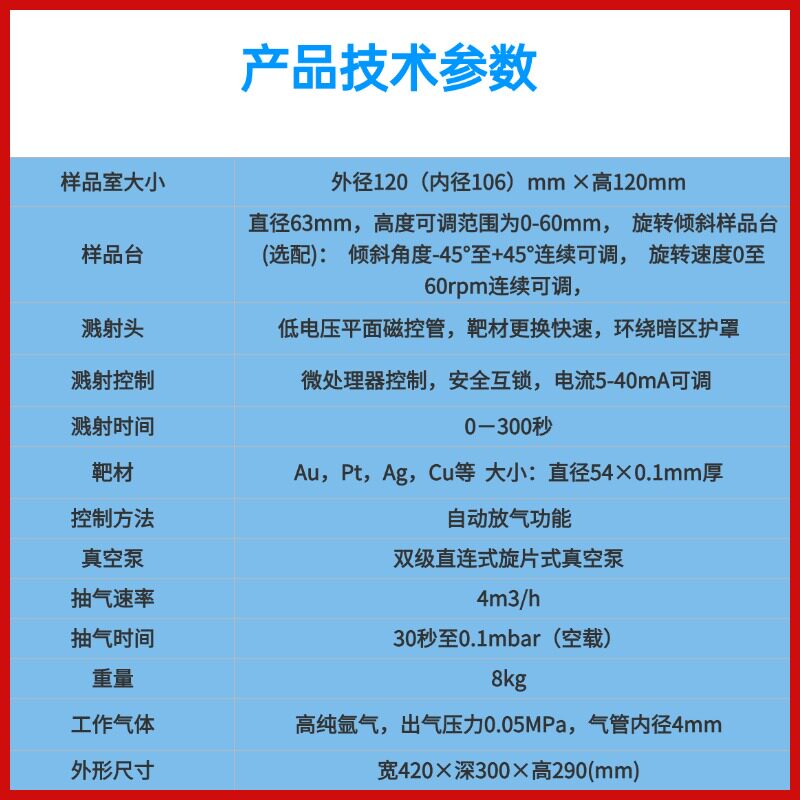 产品技术参数

| 样品室大小 | 外径120（内径106）mm ×高120mm |
|---|---|
| 样品台 | 直径63mm，高度可调范围为0-60mm， 旋转倾斜样品台(选配)： 倾斜角度-45°至+45°连续可调， 旋转速度0至60rpm连续可调， |
| 溅射头 | 低电压平面磁控管，靶材更换快速，环绕暗区护罩 |
| 溅射控制 | 微处理器控制，安全互锁，电流5-40mA可调 |
| 溅射时间 | 0－300秒 |
| 靶材 | Au，Pt，Ag，Cu等 大小：直径54×0.1mm厚 |
| 控制方法 | 自动放气功能 |
| 真空泵 | 双级直连式旋片式真空泵 |
| 抽气速率 | 4m3/h |
| 抽气时间 | 30秒至0.1mbar（空载） |
| 重量 | 8kg |
| 工作气体 | 高纯氩气，出气压力0.05MPa，气管内径4mm |
| 外形尺寸 | 宽420×深300×高290(mm) |